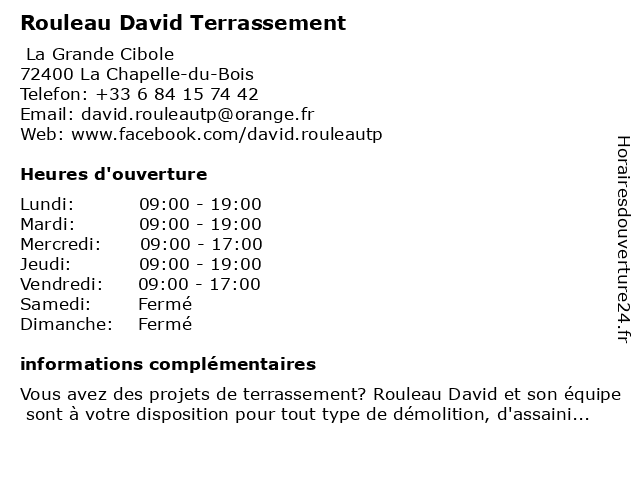 Rouleau David Terrassement

La Grande Cibole
72400 La Chapelle-du-Bois
Telefon: +33 6 84 15 74 42
Email: david.rouleautp@orange.fr
Web: www.facebook.com/david.rouleautp

Heures d'ouverture

| | |
|---|---|
| Lundi: | 09:00 - 19:00 |
| Mardi: | 09:00 - 19:00 |
| Mercredi: | 09:00 - 17:00 |
| Jeudi: | 09:00 - 19:00 |
| Vendredi: | 09:00 - 17:00 |
| Samedi: | Fermé |
| Dimanche: | Fermé |

informations complémentaires

Vous avez des projets de terrassement? Rouleau David et son équipe sont à votre disposition pour tout type de démolition, d'assaini...

Horairesdouverture24.fr